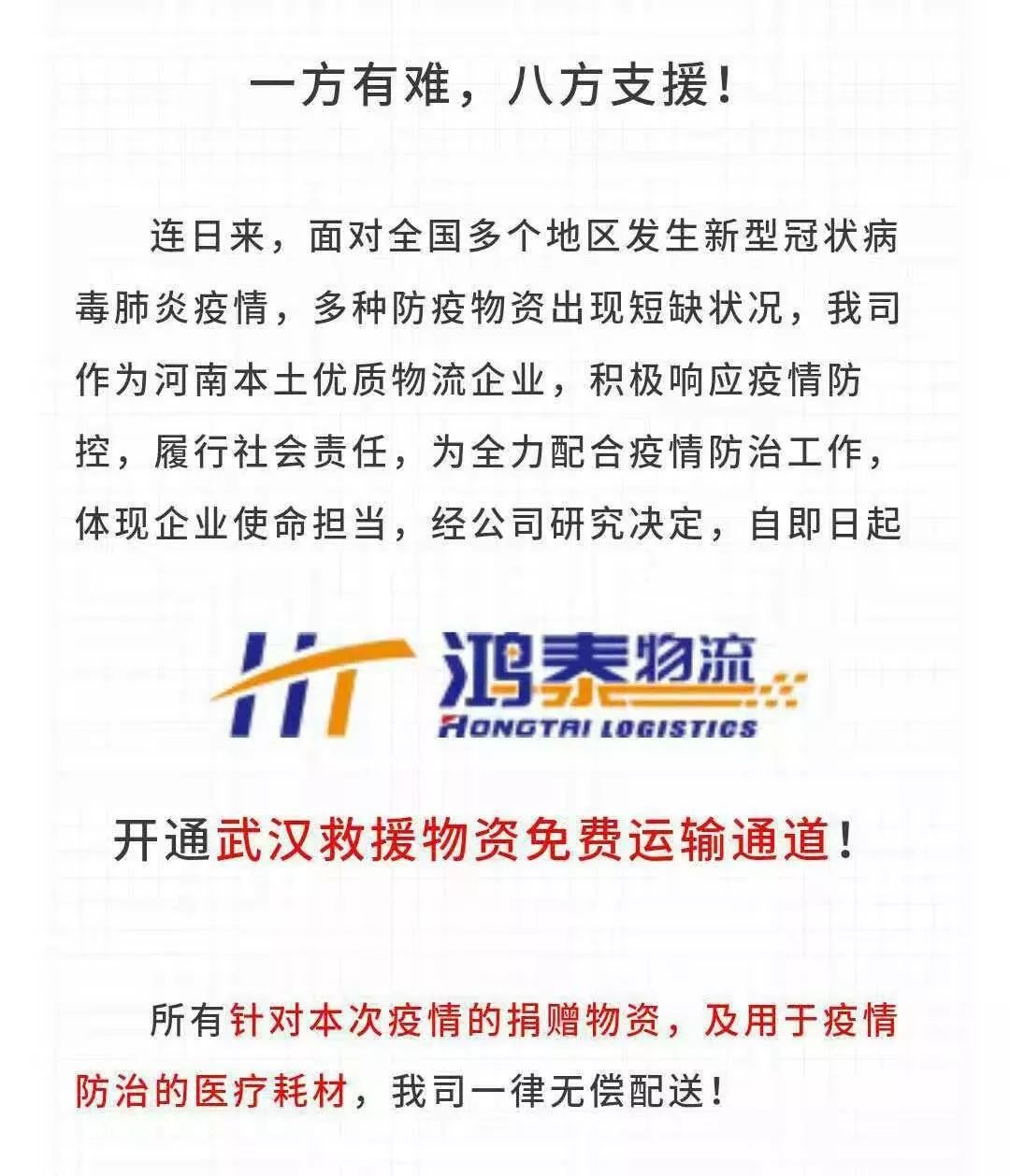 一方有难，八方支援！

连日来，面对全国多个地区发生新型冠状病毒肺炎疫情，多种防疫物资出现短缺状况，我司作为河南本土优质物流企业，积极响应疫情防控，履行社会责任，为全力配合疫情防治工作，体现企业使命担当，经公司研究决定，自即日起

HT 鸿泰物流
HONGTAI LOGISTICS

开通武汉救援物资免费运输通道！

所有针对本次疫情的捐赠物资，及用于疫情防治的医疗耗材，我司一律无偿配送！